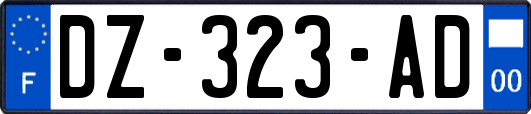 F
DZ-323-AD
00